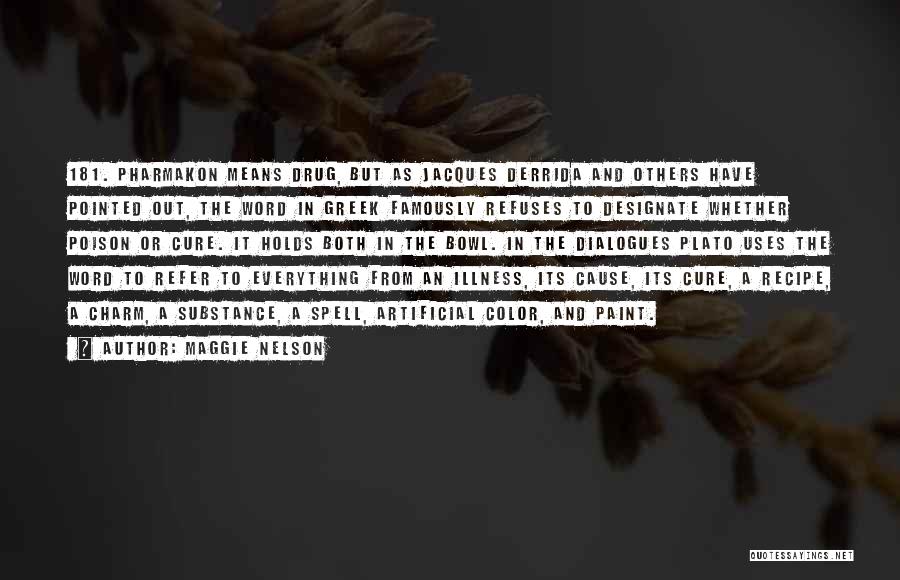 181. PHARMAKON MEANS DRUG, BUT AS JACQUES DERRIDA AND OTHERS HAVE POINTED OUT, THE WORD IN GREEK FAMOUSLY REFUSES TO DESIGNATE WHETHER POISON OR CURE. IT HOLDS BOTH IN THE BOWL. IN THE DIALOGUES PLATO USES THE WORD TO REFER TO EVERYTHING FROM AN ILLNESS, ITS CAUSE, ITS CURE, A RECIPE, A CHARM, A SUBSTANCE, A SPELL, ARTIFICIAL COLOR, AND PAINT.

? AUTHOR: MAGGIE NELSON

QUOTESSAYINGS.NET